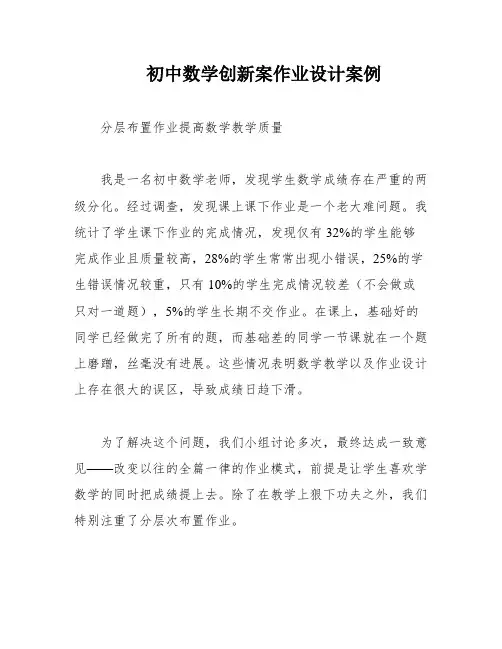 初中数学创新案作业设计案例

分层布置作业提高数学教学质量

我是一名初中数学老师，发现学生数学成绩存在严重的两级分化。经过调查，发现课上课下作业是一个老大难问题。我统计了学生课下作业的完成情况，发现仅有32%的学生能够完成作业且质量较高，28%的学生常常出现小错误，25%的学生错误情况较重，只有10%的学生完成情况较差（不会做或只对一道题），5%的学生长期不交作业。在课上，基础好的同学已经做完了所有的题，而基础差的同学一节课就在一个题上磨蹭，丝毫没有进展。这些情况表明数学教学以及作业设计上存在很大的误区，导致成绩日趋下滑。

为了解决这个问题，我们小组讨论多次，最终达成一致意见——改变以往的全篇一律的作业模式，前提是让学生喜欢学数学的同时把成绩提上去。除了在教学上狠下功夫之外，我们特别注重了分层次布置作业。